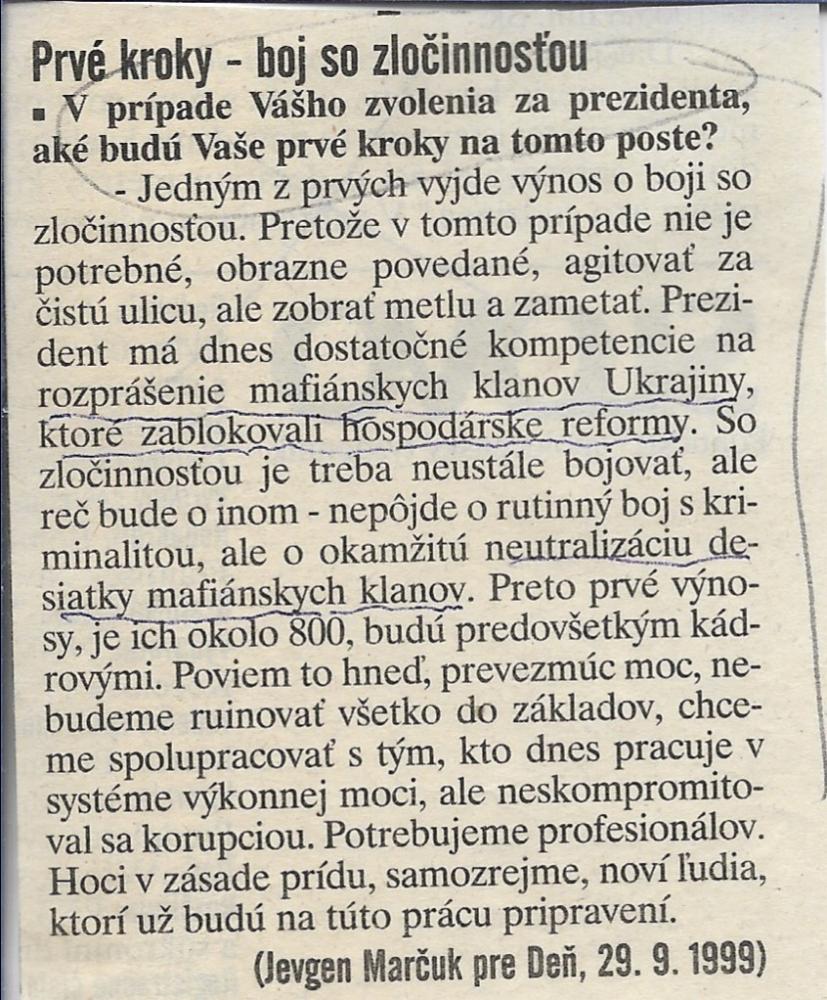 Prvé kroky - boj so zločinnosťou

▪ V prípade Vášho zvolenia za prezidenta, aké budú Vaše prvé kroky na tomto poste?

- Jedným z prvých vyjde výnos o boji so zločinnosťou. Pretože v tomto prípade nie je potrebné, obrazne povedané, agitovať za čistú ulicu, ale zobrať metlu a zametať. Prezident má dnes dostatočné kompetencie na rozprášenie mafiánskych klanov Ukrajiny, ktoré zablokovali hospodárske reformy. So zločinnosťou je treba neustále bojovať, ale reč bude o inom - nepôjde o rutinný boj s kriminalitou, ale o okamžitú neutralizáciu desiatky mafiánskych klanov. Preto prvé výnosy, je ich okolo 800, budú predovšetkým kádrovými. Poviem to hneď, prevezmúc moc, nebudeme ruinovať všetko do základov, chceme spolupracovať s tým, kto dnes pracuje v systéme výkonnej moci, ale neskompromitoval sa korupciou. Potrebujeme profesionálov. Hoci v zásade prídu, samozrejme, noví ľudia, ktorí už budú na túto prácu pripravení.

(Jevgen Marčuk pre Deň, 29. 9. 1999)